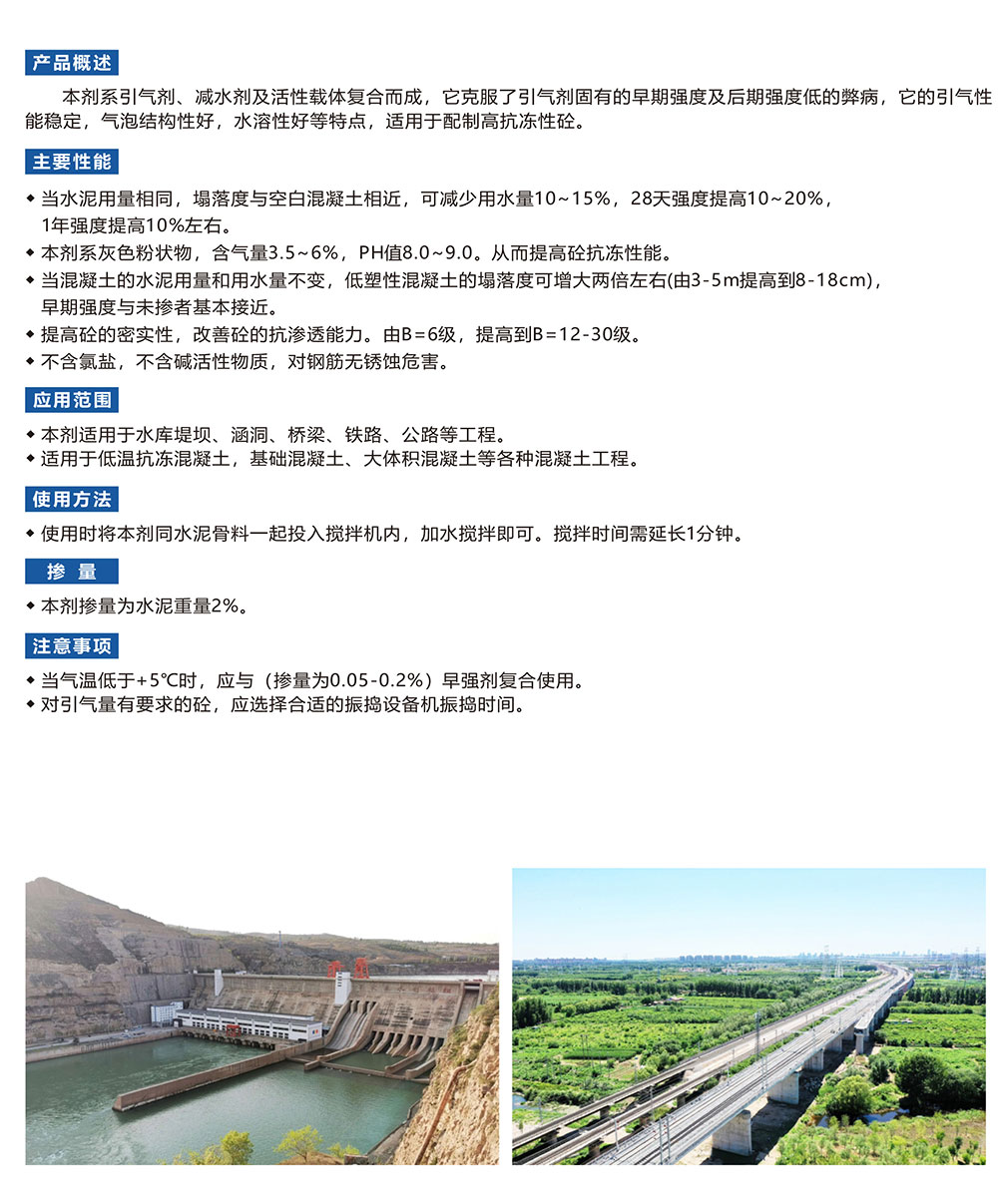 产品概述

本剂系引气剂、减水剂及活性载体复合而成，它克服了引气剂固有的早期强度及后期强度低的弊病，它的引气性能稳定，气泡结构性好，水溶性好等特点，适用于配制高抗冻性砼。

主要性能

◆ 当水泥用量相同，塌落度与空白混凝土相近，可减少用水量10~15%，28天强度提高10~20%，1年强度提高10%左右。
◆ 本剂系灰色粉状物，含气量3.5~6%，PH值8.0~9.0。从而提高砼抗冻性能。
◆ 当混凝土的水泥用量和用水量不变，低塑性混凝土的塌落度可增大两倍左右(由3-5m提高到8-18cm)，早期强度与未掺者基本接近。
◆ 提高砼的密实性，改善砼的抗渗透能力。由B=6级，提高到B=12-30级。
◆ 不含氯盐，不含碱活性物质，对钢筋无锈蚀危害。

应用范围

◆ 本剂适用于水库堤坝、涵洞、桥梁、铁路、公路等工程。
◆ 适用于低温抗冻混凝土，基础混凝土、大体积混凝土等各种混凝土工程。

使用方法

◆ 使用时将本剂同水泥骨料一起投入搅拌机内，加水搅拌即可。搅拌时间需延长1分钟。

掺 量

◆ 本剂掺量为水泥重量2%。

注意事项

◆ 当气温低于+5℃时，应与（掺量为0.05-0.2%）早强剂复合使用。
◆ 对引气量有要求的砼，应选择合适的振捣设备机振捣时间。